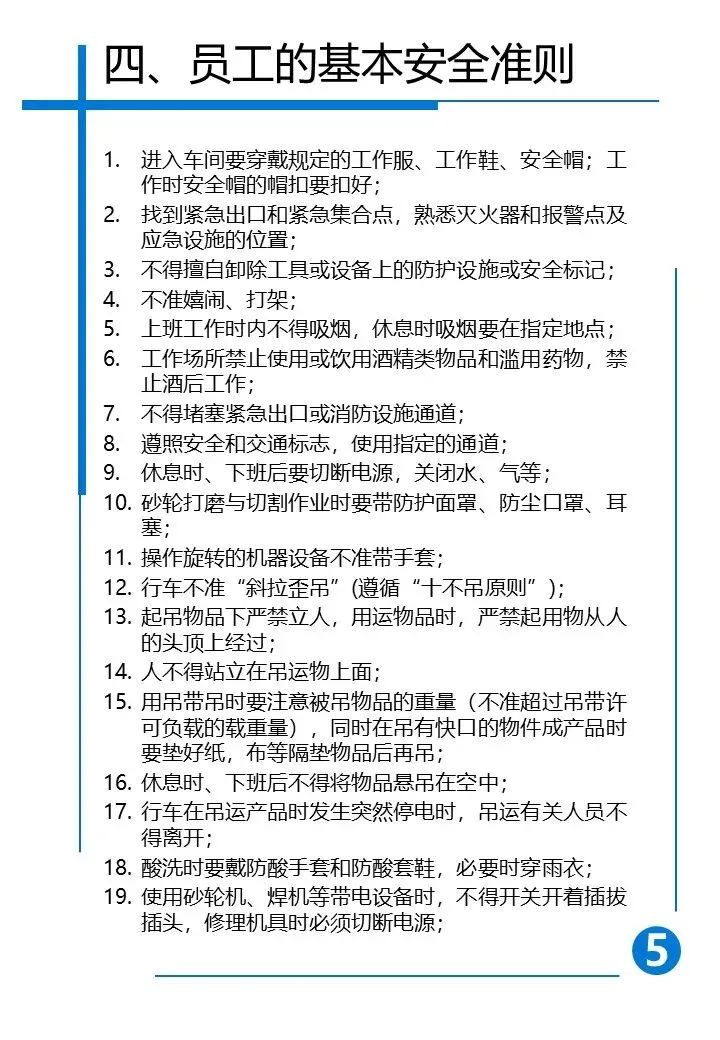 四、员工的基本安全准则

1. 进入车间要穿戴规定的工作服、工作鞋、安全帽；工作时安全帽的帽扣要扣好；
2. 找到紧急出口和紧急集合点，熟悉灭火器和报警点及应急设施的位置；
3. 不得擅自卸除工具或设备上的防护设施或安全标记；
4. 不准嬉闹、打架；
5. 上班工作时内不得吸烟，休息时吸烟要在指定地点；
6. 工作场所禁止使用或饮用酒精类物品和滥用药物，禁止酒后工作；
7. 不得堵塞紧急出口或消防设施通道；
8. 遵照安全和交通标志，使用指定的通道；
9. 休息时、下班后要切断电源，关闭水、气等；
10. 砂轮打磨与切割作业时要带防护面罩、防尘口罩、耳塞；
11. 操作旋转的机器设备不准带手套；
12. 行车不准“斜拉歪吊”(遵循“十不吊原则”)；
13. 起吊物品下严禁立人，用运物品时，严禁起用物从人的头顶上经过；
14. 人不得站立在吊运物上面；
15. 用吊带吊时要注意被吊物品的重量（不准超过吊带许可负载的载重量），同时在吊有快口的物件成产品时要垫好纸，布等隔垫物品后再吊；
16. 休息时、下班后不得将物品悬吊在空中；
17. 行车在吊运产品时发生突然停电时，吊运有关人员不得离开；
18. 酸洗时要戴防酸手套和防酸套鞋，必要时穿雨衣；
19. 使用砂轮机、焊机等带电设备时，不得开关开着插拔插头，修理机具时必须切断电源；

5